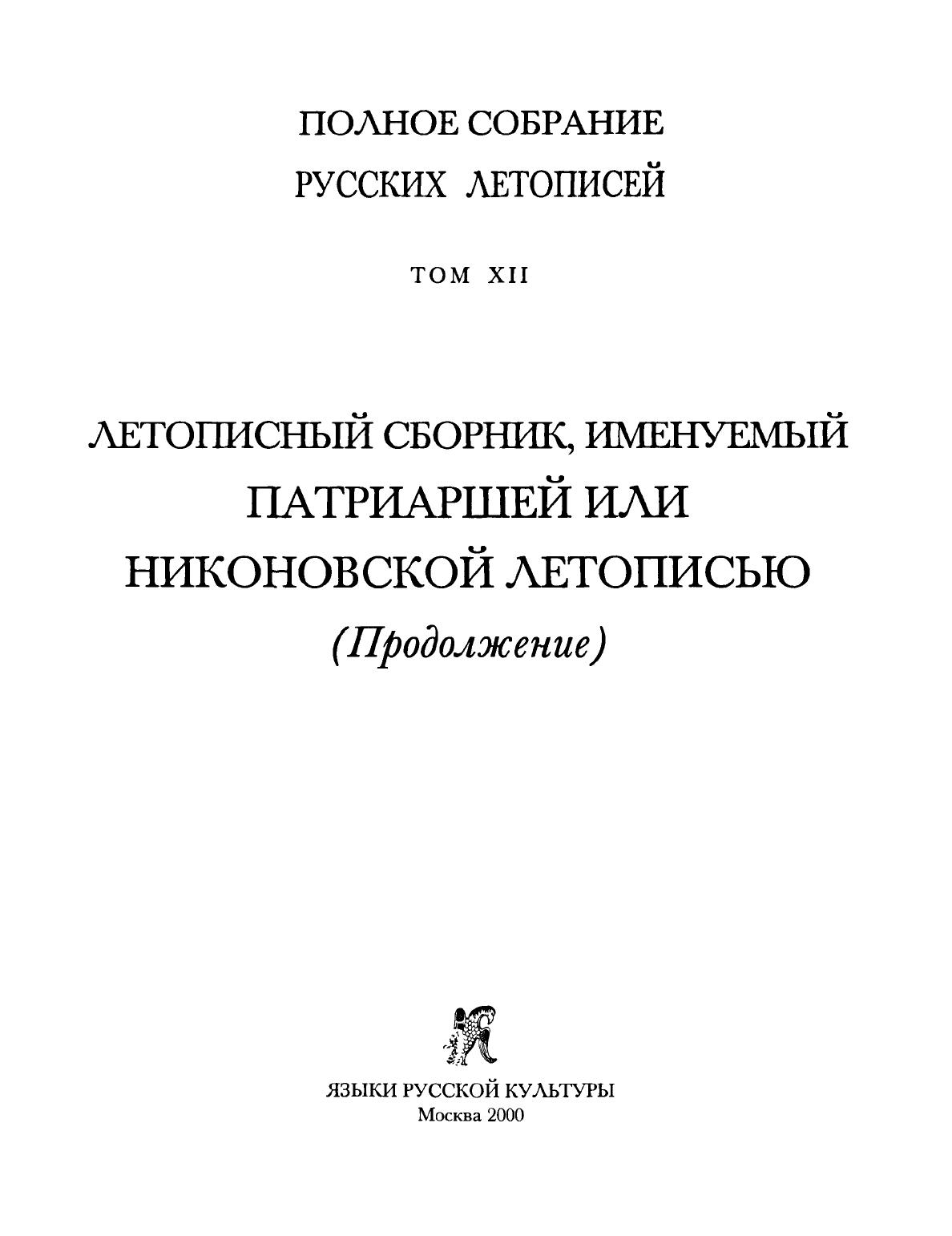 ПОЛНОЕ СОБРАНИЕ
РУССКИХ ЛЕТОПИСЕЙ

ТОМ XII

ЛЕТОПИСНЫЙ СБОРНИК, ИМЕНУЕМЫЙ
ПАТРИАРШЕЙ ИЛИ
НИКОНОВСКОЙ ЛЕТОПИСЬЮ
(Продолжение)

ЯЗЫКИ РУССКОЙ КУЛЬТУРЫ
Москва 2000